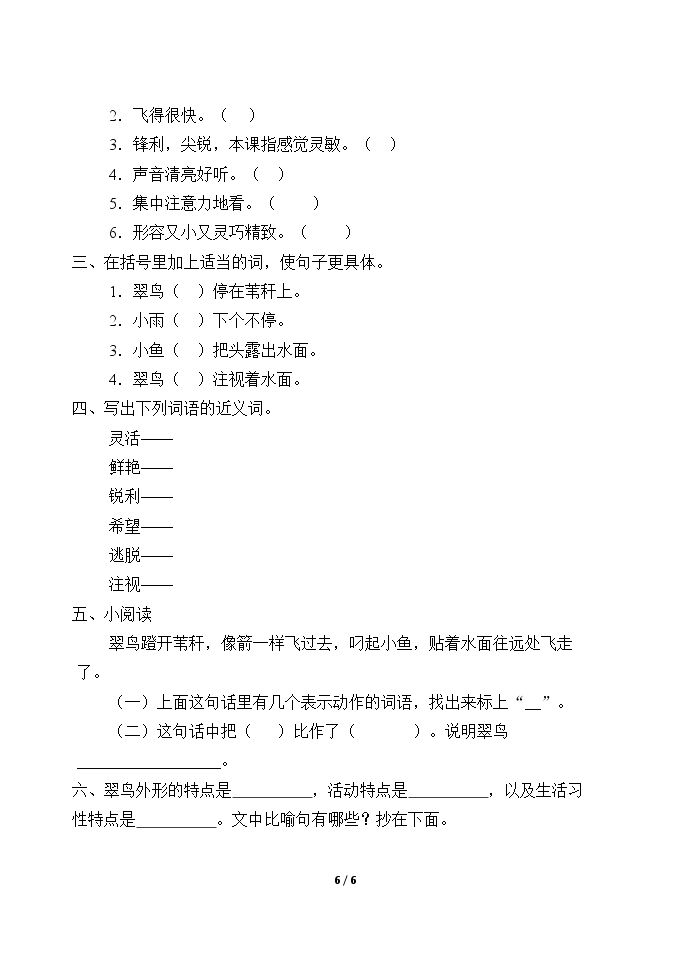 2.飞得很快。（ ）

3.锋利，尖锐，本课指感觉灵敏。（ ）

4.声音清亮好听。（ ）

5.集中注意力地看。（ ）

6.形容又小又灵巧精致。（ ）

三、在括号里加上适当的词，使句子更具体。

1.翠鸟（ ）停在苇秆上。

2.小雨（ ）下个不停。

3.小鱼（ ）把头露出水面。

4.翠鸟（ ）注视着水面。

四、写出下列词语的近义词。

灵活——

鲜艳——

锐利——

希望——

逃脱——

注视——

五、小阅读

翠鸟蹬开苇秆，像箭一样飞过去，叼起小鱼，贴着水面往远处飞走了。

（一）上面这句话里有几个表示动作的词语，找出来标上“____”。

（二）这句话中把（ ）比作了（ ）。说明翠鸟____。

六、翠鸟外形的特点是____，活动特点是____，以及生活习性特点是____。文中比喻句有哪些？抄在下面。

6 / 6